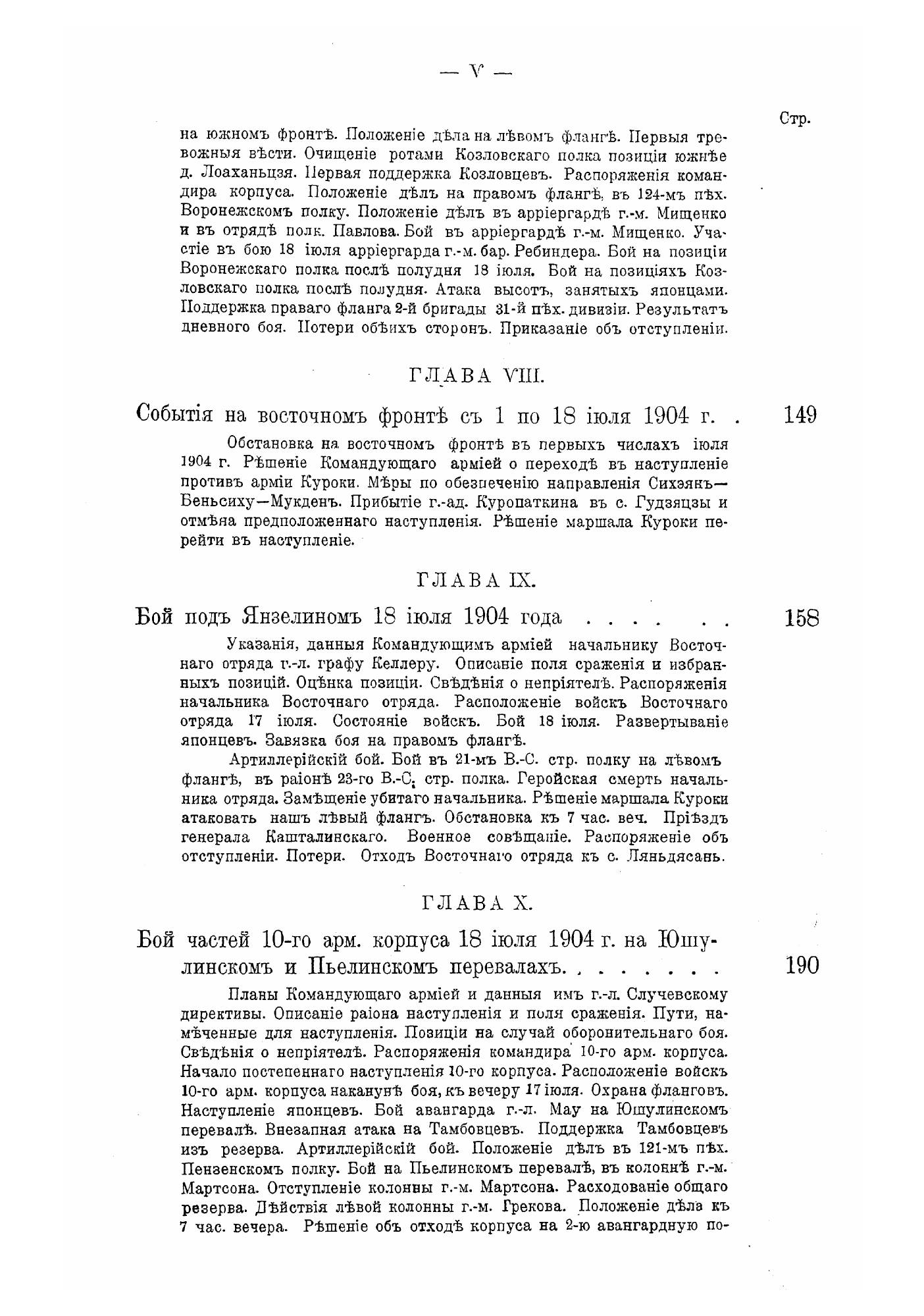 — V —

Стр.

на южномъ фронтѣ. Положеніе дѣла на лѣвомъ флангѣ. Первыя тревожныя вѣсти. Очищеніе ротами Козловскаго полка позиціи южнѣе д. Лоаханьцзя. Первая поддержка Козловцевъ. Распоряженія командира корпуса. Положеніе дѣлъ на правомъ флангѣ, въ 124-мъ пѣх. Воронежскомъ полку. Положеніе дѣлъ въ арріергардѣ г.-м. Мищенко и въ отрядѣ полк. Павлова. Бой въ арріергардѣ г.-м. Мищенко. Участіе въ бою 18 іюля арріергарда г.-м. бар. Ребиндера. Бой на позиціи Воронежскаго полка послѣ полудня 18 іюля. Бой на позиціяхъ Козловскаго полка послѣ полудня. Атака высотъ, занятыхъ японцами. Поддержка праваго фланга 2-й бригады 31-й пѣх. дивизіи. Результатъ дневного боя. Потери обѣихъ сторонъ. Приказаніе объ отступленіи.

ГЛАВА VIII.

Событія на восточномъ фронтѣ съ 1 по 18 іюля 1904 г. . 149

Обстановка на восточномъ фронтѣ въ первыхъ числахъ іюля 1904 г. Рѣшеніе Командующаго арміей о переходѣ въ наступленіе противъ арміи Куроки. Мѣры по обезпеченію направленія Сихэянъ—Беньсиху—Мукденъ. Прибытіе г.-ад. Куропаткина въ с. Гудзяцзы и отмѣна предположеннаго наступленія. Рѣшеніе маршала Куроки перейти въ наступленіе.

ГЛАВА IX.

Бой подъ Янзелиномъ 18 іюля 1904 года . . . . . . . 158

Указанія, данныя Командующимъ арміей начальнику Восточнаго отряда г.-л. графу Келлеру. Описаніе поля сраженія и избранныхъ позицій. Оцѣнка позиціи. Свѣдѣнія о непріятелѣ. Распоряженія начальника Восточнаго отряда. Расположеніе войскъ Восточнаго отряда 17 іюля. Состояніе войскъ. Бой 18 іюля. Развертываніе японцевъ. Завязка боя на правомъ флангѣ.

Артиллерійскій бой. Бой въ 21-мъ В.-С. стр. полку на лѣвомъ флангѣ, въ раіонѣ 23-го В.-С. стр. полка. Геройская смерть начальника отряда. Замѣщеніе убитаго начальника. Рѣшеніе маршала Куроки атаковать нашъ лѣвый флангъ. Обстановка къ 7 час. веч. Пріѣздъ генерала Кашталинскаго. Военное совѣщаніе. Распоряженіе объ отступленіи. Потери. Отходъ Восточнаго отряда къ с. Ляньдясань.

ГЛАВА X.

Бой частей 10-го арм. корпуса 18 іюля 1904 г. на Юшулинскомъ и Пьелинскомъ перевалахъ. . . . . . . . 190

Планы Командующаго арміей и данныя имъ г.-л. Случевскому директивы. Описаніе раіона наступленія и поля сраженія. Пути, намѣченные для наступленія. Позиціи на случай оборонительнаго боя. Свѣдѣнія о непріятелѣ. Распоряженія командира 10-го арм. корпуса. Начало постепеннаго наступленія 10-го корпуса. Расположеніе войскъ 10-го арм. корпуса наканунѣ боя, къ вечеру 17 іюля. Охрана фланговъ. Наступленіе японцевъ. Бой авангарда г.-л. Мау на Юшулинскомъ перевалѣ. Внезапная атака на Тамбовцевъ. Поддержка Тамбовцевъ изъ резерва. Артиллерійскій бой. Положеніе дѣлъ въ 121-мъ пѣх. Пензенскомъ полку. Бой на Пьелинскомъ перевалѣ, въ колоннѣ г.-м. Мартсона. Отступленіе колонны г.-м. Мартсона. Расходованіе общаго резерва. Дѣйствія лѣвой колонны г.-м. Грекова. Положеніе дѣла къ 7 час. вечера. Рѣшеніе объ отходѣ корпуса на 2-ю авангардную по-